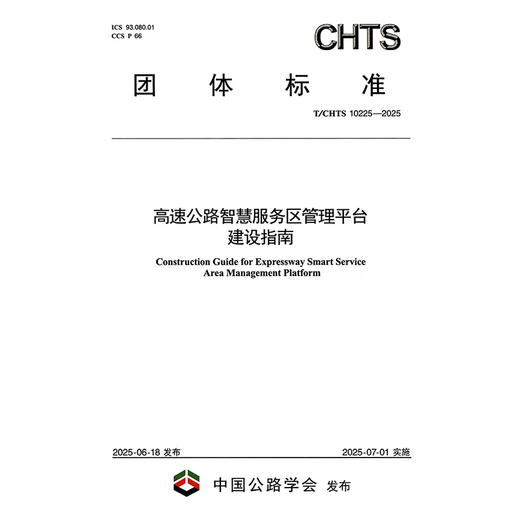 ICS 93.080.01
CCS P 66

CHTS

团 体 标 准

T/CHTS 10225—2025

高速公路智慧服务区管理平台
建设指南

Construction Guide for Expressway Smart Service Area Management Platform

2025-06-18 发布

2025-07-01 实施

中国公路学会 发布